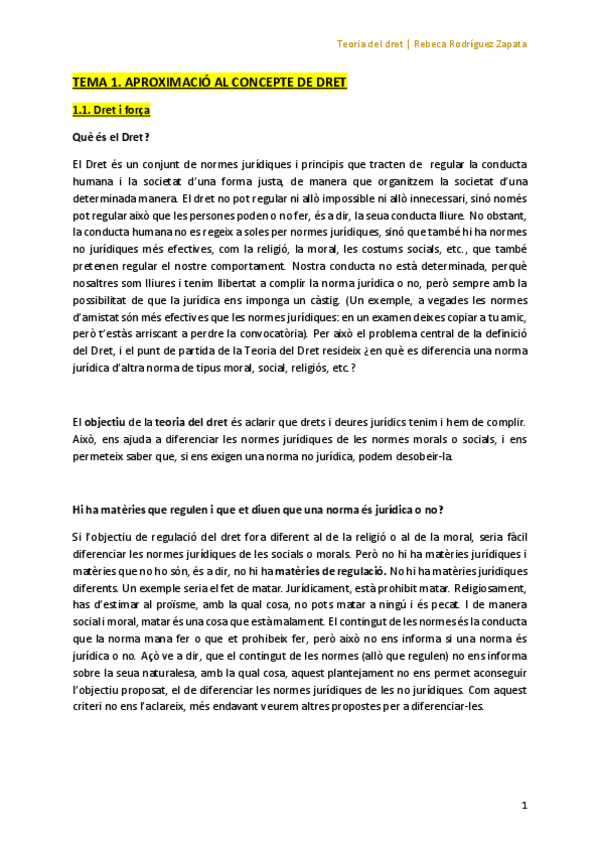 Teoria del dret | Rebeca Rodríguez Zapata

TEMA 1. APROXIMACIÓ AL CONCEPTE DE DRET

1.1. Dret i força

Què és el Dret?

El Dret és un conjunt de normes jurídiques i principis que tracten de regular la conducta humana i la societat d'una forma justa, de manera que organitzem la societat d'una determinada manera. El dret no pot regular ni allò impossible ni allò innecessari, sinó només pot regular això que les persones poden o no fer, és a dir, la seua conducta lliure. No obstant, la conducta humana no es regeix a soles per normes jurídiques, sinó que també hi ha normes no jurídiques més efectives, com la religió, la moral, les costums socials, etc., que també pretenen regular el nostre comportament. Nostra conducta no està determinada, perquè nosaltres som lliures i tenim llibertat a complir la norma jurídica o no, però sempre amb la possibilitat de que la jurídica ens imponga un càstig. (Un exemple, a vegades les normes d'amistat són més efectives que les normes jurídiques: en un examen deixes copiar a tu amic, però t'estàs arriscant a perdre la convocatòria). Per això el problema central de la definició del Dret, i el punt de partida de la Teoria del Dret resideix ¿en què es diferencia una norma jurídica d'altra norma de tipus moral, social, religiós, etc.?

El objectiu de la teoria del dret és aclarir que drets i deures jurídics tenim i hem de complir. Això, ens ajuda a diferenciar les normes jurídiques de les normes morals o socials, i ens permeteix saber que, si ens exigen una norma no jurídica, podem desobeir-la.

Hi ha matèries que regulen i que et diuen que una norma és jurídica o no?

Si l'objectiu de regulació del dret fora diferent al de la religió o al de la moral, seria fàcil diferenciar les normes jurídiques de les socials o morals. Però no hi ha matèries jurídiques i matèries que no ho són, és a dir, no hi ha matèries de regulació. No hi ha matèries jurídiques diferents. Un exemple seria el fet de matar. Jurídicament, està prohibit matar. Religiosament, has d'estimar al proïsme, amb la qual cosa, no pots matar a ningú i és pecat. I de manera social i moral, matar és una cosa que està malament. El contingut de les normes és la conducta que la norma mana fer o que et prohibeix fer, però això no ens informa si una norma és jurídica o no. Açò ve a dir, que el contingut de les normes (allò que regulen) no ens informa sobre la seua naturalesa, amb la qual cosa, aquest plantejament no ens permet aconseguir l'objectiu proposat, el de diferenciar les normes jurídiques de les no jurídiques. Com aquest criteri no ens l'aclareix, més endavant veurem altres propostes per a diferenciar-les.

1